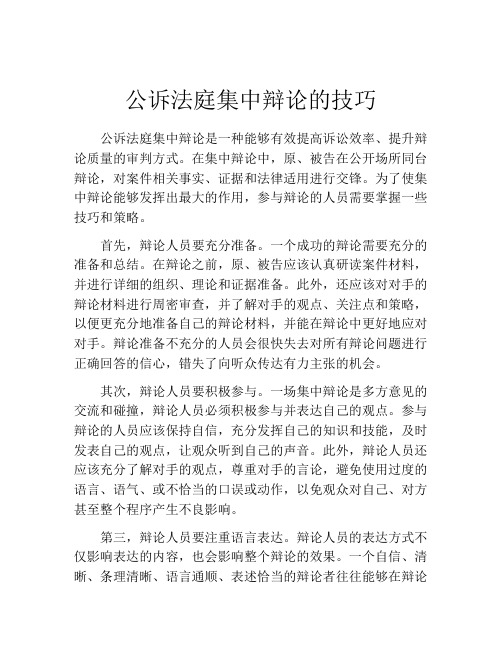 公诉法庭集中辩论的技巧

公诉法庭集中辩论是一种能够有效提高诉讼效率、提升辩论质量的审判方式。在集中辩论中，原、被告在公开场所同台辩论，对案件相关事实、证据和法律适用进行交锋。为了使集中辩论能够发挥出最大的作用，参与辩论的人员需要掌握一些技巧和策略。

首先，辩论人员要充分准备。一个成功的辩论需要充分的准备和总结。在辩论之前，原、被告应该认真研读案件材料，并进行详细的组织、理论和证据准备。此外，还应该对对手的辩论材料进行周密审查，并了解对手的观点、关注点和策略，以便更充分地准备自己的辩论材料，并能在辩论中更好地应对对手。辩论准备不充分的人员会很快失去对所有辩论问题进行正确回答的信心，错失了向听众传达有力主张的机会。

其次，辩论人员要积极参与。一场集中辩论是多方意见的交流和碰撞，辩论人员必须积极参与并表达自己的观点。参与辩论的人员应该保持自信，充分发挥自己的知识和技能，及时发表自己的观点，让观众听到自己的声音。此外，辩论人员还应该充分了解对手的观点，尊重对手的言论，避免使用过度的语言、语气、或不恰当的口误或动作，以免观众对自己、对方甚至整个程序产生不良影响。

第三，辩论人员要注重语言表达。辩论人员的表达方式不仅影响表达的内容，也会影响整个辩论的效果。一个自信、清晰、条理清晰、语言通顺、表述恰当的辩论者往往能够在辩论